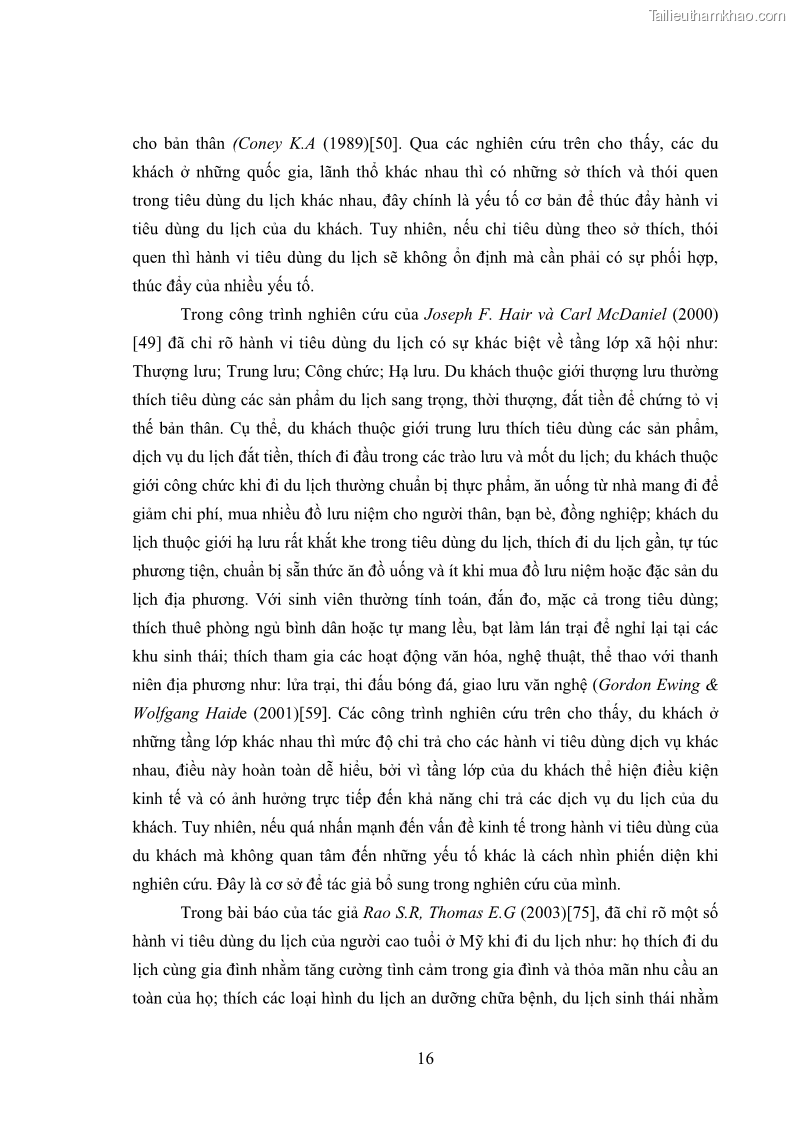 Tailieuthamkhao.com

cho bản thân (Coney K.A (1989)[50]. Qua các nghiên cứu trên cho thấy, các du khách ở những quốc gia, lãnh thổ khác nhau thì có những sở thích và thói quen trong tiêu dùng du lịch khác nhau, đây chính là yếu tố cơ bản để thúc đẩy hành vi tiêu dùng du lịch của du khách. Tuy nhiên, nếu chỉ tiêu dùng theo sở thích, thói quen thì hành vi tiêu dùng du lịch sẽ không ổn định mà cần phải có sự phối hợp, thúc đẩy của nhiều yếu tố.

Trong công trình nghiên cứu của Joseph F. Hair và Carl McDaniel (2000) [49] đã chỉ rõ hành vi tiêu dùng du lịch có sự khác biệt về tầng lớp xã hội như: Thượng lưu; Trung lưu; Công chức; Hạ lưu. Du khách thuộc giới thượng lưu thường thích tiêu dùng các sản phẩm du lịch sang trọng, thời thượng, đắt tiền để chứng tỏ vị thế bản thân. Cụ thể, du khách thuộc giới trung lưu thích tiêu dùng các sản phẩm, dịch vụ du lịch đắt tiền, thích đi đầu trong các trào lưu và mốt du lịch; du khách thuộc giới công chức khi đi du lịch thường chuẩn bị thực phẩm, ăn uống từ nhà mang đi để giảm chi phí, mua nhiều đồ lưu niệm cho người thân, bạn bè, đồng nghiệp; khách du lịch thuộc giới hạ lưu rất khắt khe trong tiêu dùng du lịch, thích đi du lịch gần, tự túc phương tiện, chuẩn bị sẵn thức ăn đồ uống và ít khi mua đồ lưu niệm hoặc đặc sản du lịch địa phương. Với sinh viên thường tính toán, đắn đo, mặc cả trong tiêu dùng; thích thuê phòng ngủ bình dân hoặc tự mang lều, bạt làm lán trại để nghỉ lại tại các khu sinh thái; thích tham gia các hoạt động văn hóa, nghệ thuật, thể thao với thanh niên địa phương như: lửa trại, thi đấu bóng đá, giao lưu văn nghệ (Gordon Ewing & Wolfgang Haide (2001)[59]. Các công trình nghiên cứu trên cho thấy, du khách ở những tầng lớp khác nhau thì mức độ chi trả cho các hành vi tiêu dùng dịch vụ khác nhau, điều này hoàn toàn dễ hiểu, bởi vì tầng lớp của du khách thể hiện điều kiện kinh tế và có ảnh hưởng trực tiếp đến khả năng chi trả các dịch vụ du lịch của du khách. Tuy nhiên, nếu quá nhấn mạnh đến vấn đề kinh tế trong hành vi tiêu dùng của du khách mà không quan tâm đến những yếu tố khác là cách nhìn phiến diện khi nghiên cứu. Đây là cơ sở để tác giả bổ sung trong nghiên cứu của mình.

Trong bài báo của tác giả Rao S.R, Thomas E.G (2003)[75], đã chỉ rõ một số hành vi tiêu dùng du lịch của người cao tuổi ở Mỹ khi đi du lịch như: họ thích đi du lịch cùng gia đình nhằm tăng cường tình cảm trong gia đình và thỏa mãn nhu cầu an toàn của họ; thích các loại hình du lịch an dưỡng chữa bệnh, du lịch sinh thái nhằm

16